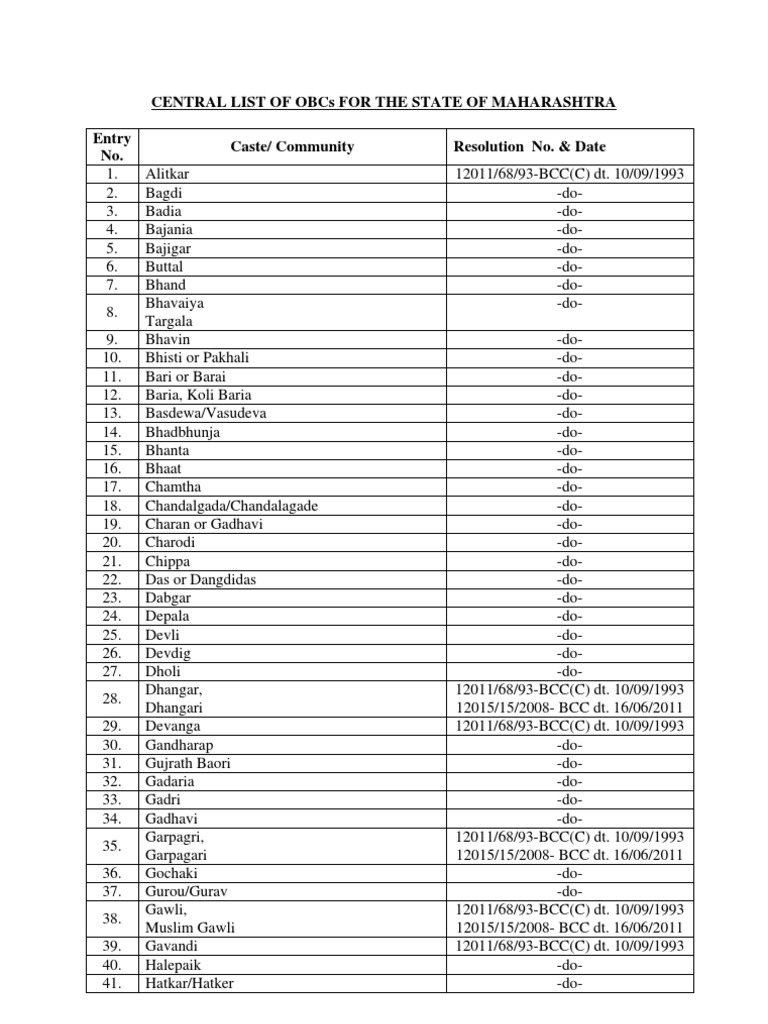 CENTRAL LIST OF OBCs FOR THE STATE OF MAHARASHTRA

| Entry No. | Caste/ Community | Resolution No. & Date |
|---|---|---|
| 1. | Alitkar | 12011/68/93-BCC(C) dt. 10/09/1993 |
| 2. | Bagdi | -do- |
| 3. | Badia | -do- |
| 4. | Bajania | -do- |
| 5. | Bajigar | -do- |
| 6. | Buttal | -do- |
| 7. | Bhand | -do- |
| 8. | Bhavaiya Targala | -do- |
| 9. | Bhavin | -do- |
| 10. | Bhisti or Pakhali | -do- |
| 11. | Bari or Barai | -do- |
| 12. | Baria, Koli Baria | -do- |
| 13. | Basdewa/Vasudeva | -do- |
| 14. | Bhadbhunja | -do- |
| 15. | Bhanta | -do- |
| 16. | Bhaat | -do- |
| 17. | Chamtha | -do- |
| 18. | Chandalgada/Chandalagade | -do- |
| 19. | Charan or Gadhavi | -do- |
| 20. | Charodi | -do- |
| 21. | Chippa | -do- |
| 22. | Das or Dangdidas | -do- |
| 23. | Dabgar | -do- |
| 24. | Depala | -do- |
| 25. | Devli | -do- |
| 26. | Devdig | -do- |
| 27. | Dholi | -do- |
| 28. | Dhangar, Dhangari | 12011/68/93-BCC(C) dt. 10/09/1993 12015/15/2008- BCC dt. 16/06/2011 |
| 29. | Devanga | 12011/68/93-BCC(C) dt. 10/09/1993 |
| 30. | Gandharap | -do- |
| 31. | Gujrath Baori | -do- |
| 32. | Gadaria | -do- |
| 33. | Gadri | -do- |
| 34. | Gadhavi | -do- |
| 35. | Garpagri, Garpagari | 12011/68/93-BCC(C) dt. 10/09/1993 12015/15/2008- BCC dt. 16/06/2011 |
| 36. | Gochaki | -do- |
| 37. | Gurou/Gurav | -do- |
| 38. | Gawli, Muslim Gawli | 12011/68/93-BCC(C) dt. 10/09/1993 12015/15/2008- BCC dt. 16/06/2011 |
| 39. | Gavandi | 12011/68/93-BCC(C) dt. 10/09/1993 |
| 40. | Halepaik | -do- |
| 41. | Hatkar/Hatker | -do- |